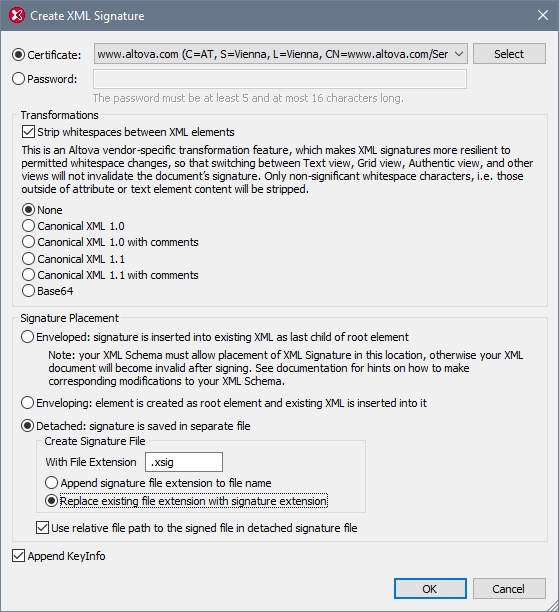 Create XML Signature

Certificate: www.altova.com (C=AT, S=Vienna, L=Vienna, CN=www.altova.com/Ser
Select

Password:
The password must be at least 5 and at most 16 characters long.

Transformations

Strip whitespaces between XML elements

This is an Altova vendor-specific transformation feature, which makes XML signatures more resilient to permitted whitespace changes, so that switching between Text view, Grid view, Authentic view, and other views will not invalidate the document's signature. Only non-significant whitespace characters, i.e. those outside of attribute or text element content will be stripped.

None
Canonical XML 1.0
Canonical XML 1.0 with comments
Canonical XML 1.1
Canonical XML 1.1 with comments
Base64

Signature Placement

Enveloped: signature is inserted into existing XML as last child of root element

Note: your XML Schema must allow placement of XML Signature in this location, otherwise your XML document will become invalid after signing. See documentation for hints on how to make corresponding modifications to your XML Schema.

Enveloping: element is created as root element and existing XML is inserted into it

Detached: signature is saved in separate file

Create Signature File

With File Extension .xsig

Append signature file extension to file name
Replace existing file extension with signature extension

Use relative file path to the signed file in detached signature file

Append KeyInfo

OK
Cancel